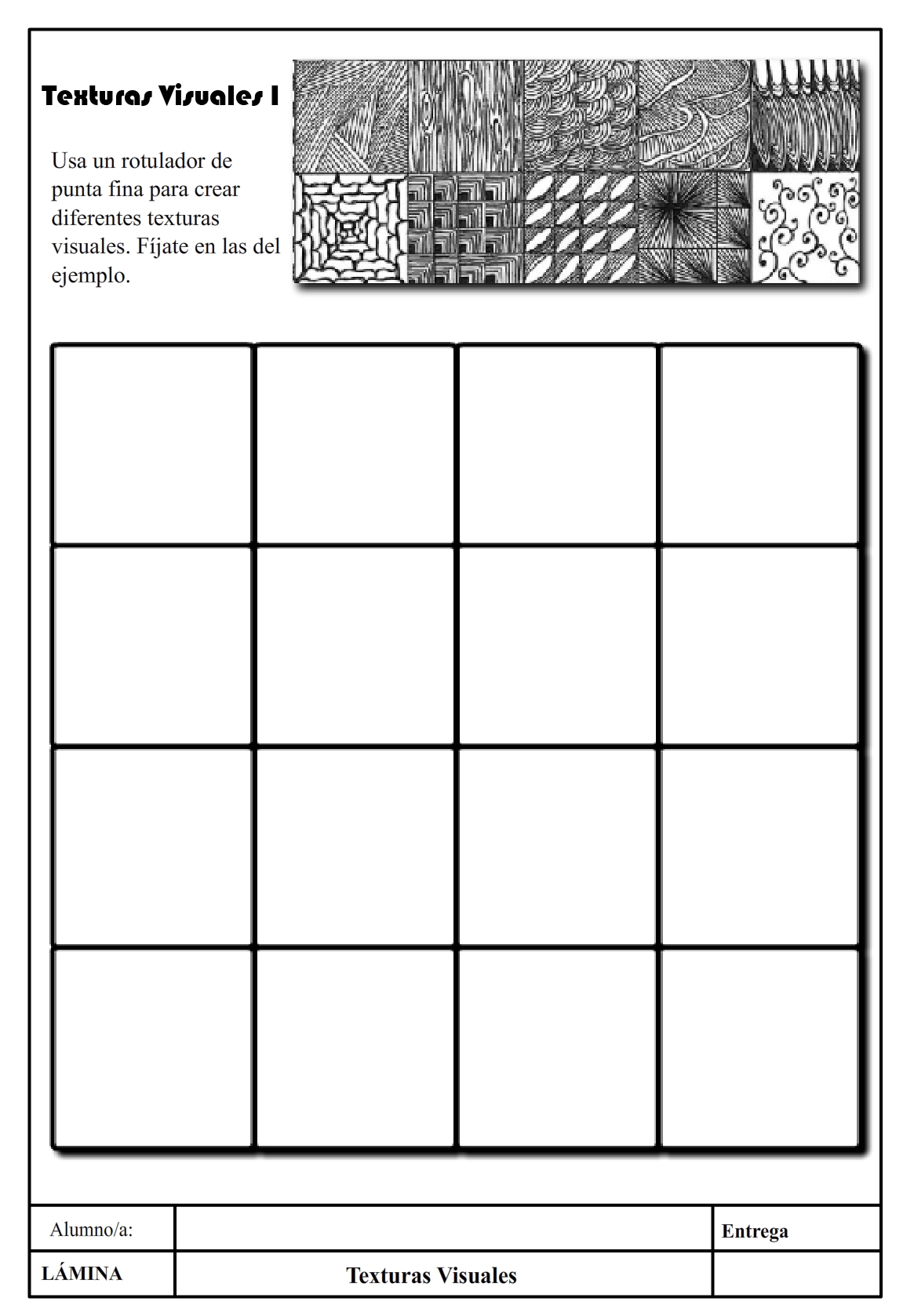 Texturas Visuales I

Usa un rotulador de punta fina para crear diferentes texturas visuales. Fíjate en las del ejemplo.

| Alumno/a: | | Entrega |
|---|---|---|
| LÁMINA | Texturas Visuales | |